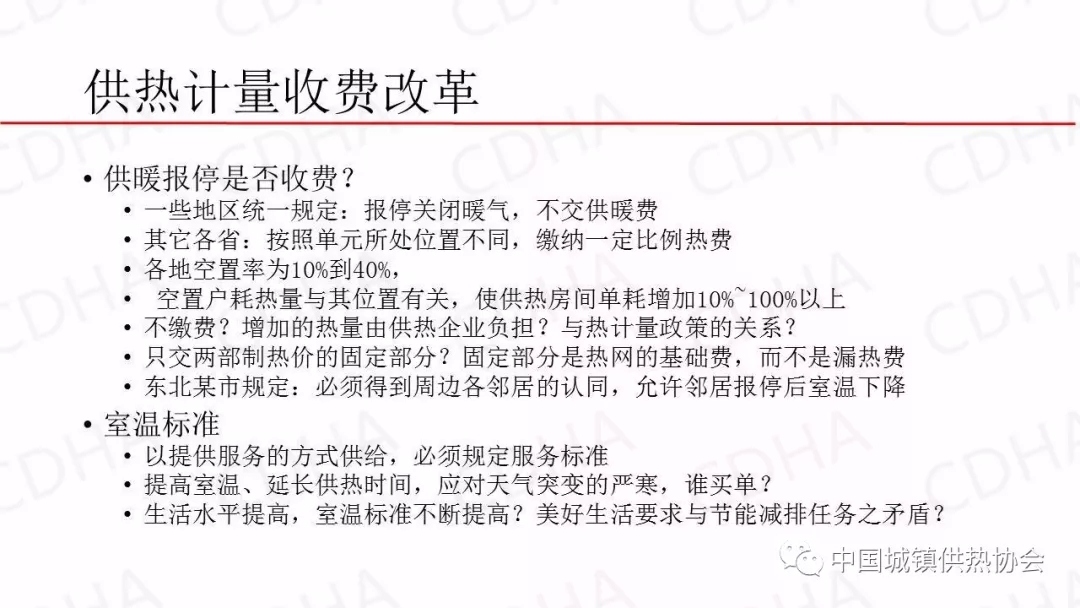 供热计量收费改革

• 供暖报停是否收费？
• 一些地区统一规定：报停关闭暖气，不交供暖费
• 其它各省：按照单元所处位置不同，缴纳一定比例热费
• 各地空置率为10%到40%，
• 空置户耗热量与其位置有关，使供热房间单耗增加10%~100%以上
• 不缴费？增加的热量由供热企业负担？与热计量政策的关系？
• 只交两部制热价的固定部分？固定部分是热网的基础费，而不是漏热费
• 东北某市规定：必须得到周边各邻居的认同，允许邻居报停后室温下降
• 室温标准
• 以提供服务的方式供给，必须规定服务标准
• 提高室温、延长供热时间，应对天气突变的严寒，谁买单？
• 生活水平提高，室温标准不断提高？美好生活要求与节能减排任务之矛盾？

中国城镇供热协会

CDHA